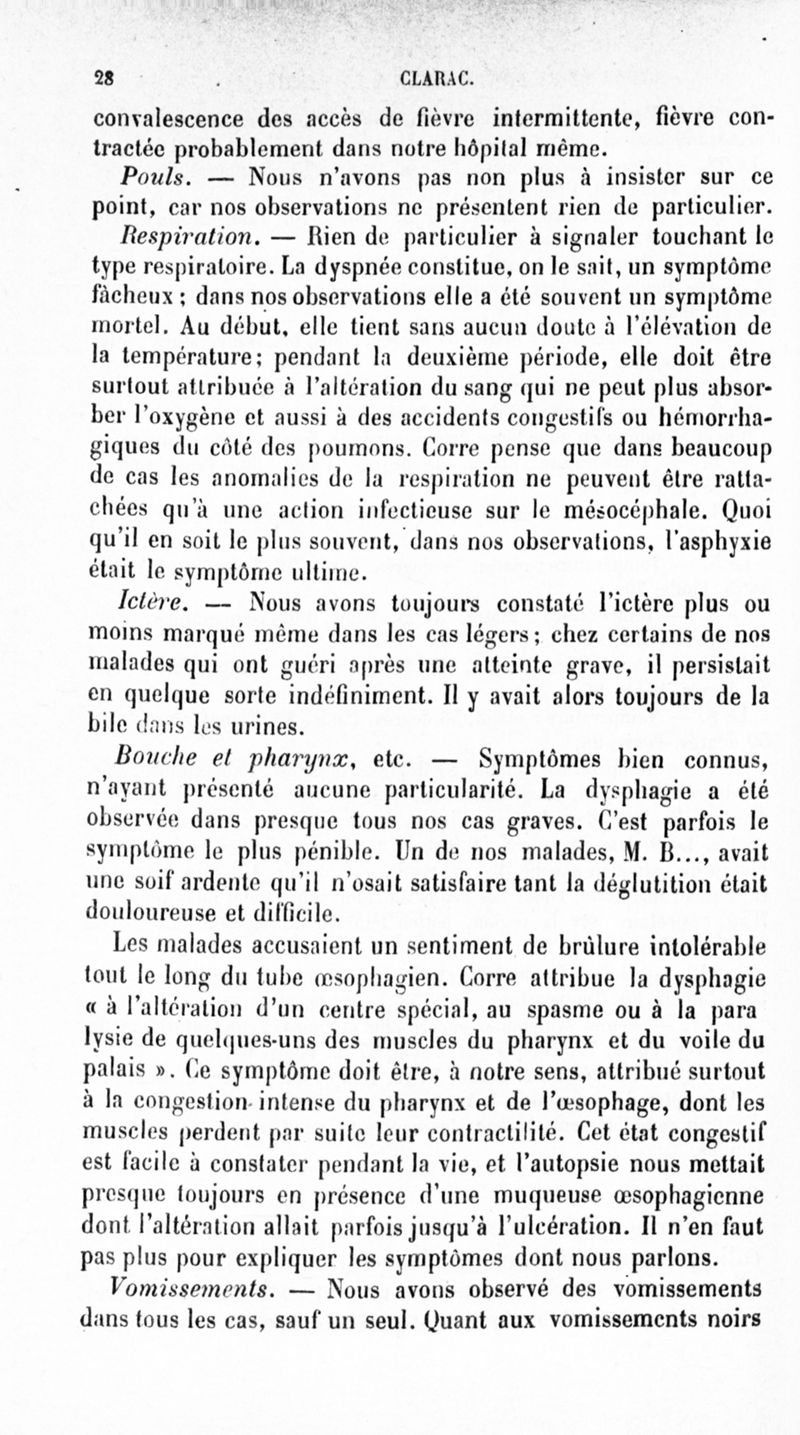 28 CLARAC.

convalescence des accès de fièvre intermittente, fièvre contractée probablement dans notre hôpital même.

Pouls. — Nous n'avons pas non plus à insister sur ce point, car nos observations ne présentent rien de particulier.

Respiration. — Rien de particulier à signaler touchant le type respiratoire. La dyspnée constitue, on le sait, un symptôme fâcheux ; dans nos observations elle a été souvent un symptôme mortel. Au début, elle tient sans aucun doute à l'élévation de la température; pendant la deuxième période, elle doit être surtout attribuée à l'altération du sang qui ne peut plus absorber l'oxygène et aussi à des accidents congestifs ou hémorrhagiques du côté des poumons. Corre pense que dans beaucoup de cas les anomalies de la respiration ne peuvent être rattachées qu'à une action infectieuse sur le mésocéphale. Quoi qu'il en soit le plus souvent, dans nos observations, l'asphyxie était le symptôme ultime.

Ictère. — Nous avons toujours constaté l'ictère plus ou moins marqué même dans les cas légers; chez certains de nos malades qui ont guéri après une atteinte grave, il persistait en quelque sorte indéfiniment. Il y avait alors toujours de la bile dans les urines.

Bouche et pharynx, etc. — Symptômes bien connus, n'ayant présenté aucune particularité. La dysphagie a été observée dans presque tous nos cas graves. C'est parfois le symptôme le plus pénible. Un de nos malades, M. B..., avait une soif ardente qu'il n'osait satisfaire tant la déglutition était douloureuse et difficile.

Les malades accusaient un sentiment de brûlure intolérable tout le long du tube œsophagien. Corre attribue la dysphagie « à l'altération d'un centre spécial, au spasme ou à la paralysie de quelques-uns des muscles du pharynx et du voile du palais ». Ce symptôme doit être, à notre sens, attribué surtout à la congestion intense du pharynx et de l'œsophage, dont les muscles perdent par suite leur contractilité. Cet état congestif est facile à constater pendant la vie, et l'autopsie nous mettait presque toujours en présence d'une muqueuse œsophagienne dont l'altération allait parfois jusqu'à l'ulcération. Il n'en faut pas plus pour expliquer les symptômes dont nous parlons.

Vomissements. — Nous avons observé des vomissements dans tous les cas, sauf un seul. Quant aux vomissements noirs